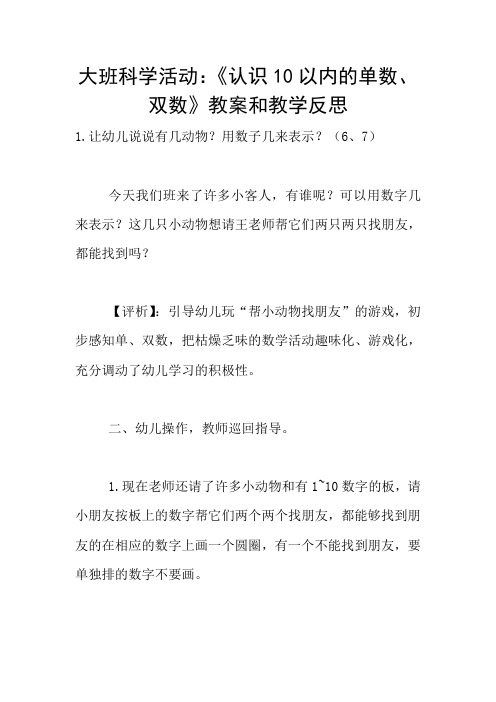 大班科学活动：《认识 10 以内的单数、双数》教案和教学反思

1.让幼儿说说有几动物？用数子几来表示？（6、7）

今天我们班来了许多小客人，有谁呢？可以用数字几来表示？这几只小动物想请王老师帮它们两只两只找朋友，都能找到吗？

【评析】：引导幼儿玩“帮小动物找朋友”的游戏，初步感知单、双数，把枯燥乏味的数学活动趣味化、游戏化，充分调动了幼儿学习的积极性。

二、幼儿操作，教师巡回指导。

1.现在老师还请了许多小动物和有 1~10 数字的板，请小朋友按板上的数字帮它们两个两个找朋友，都能够找到朋友的在相应的数字上画一个圆圈，有一个不能找到朋友，要单独排的数字不要画。